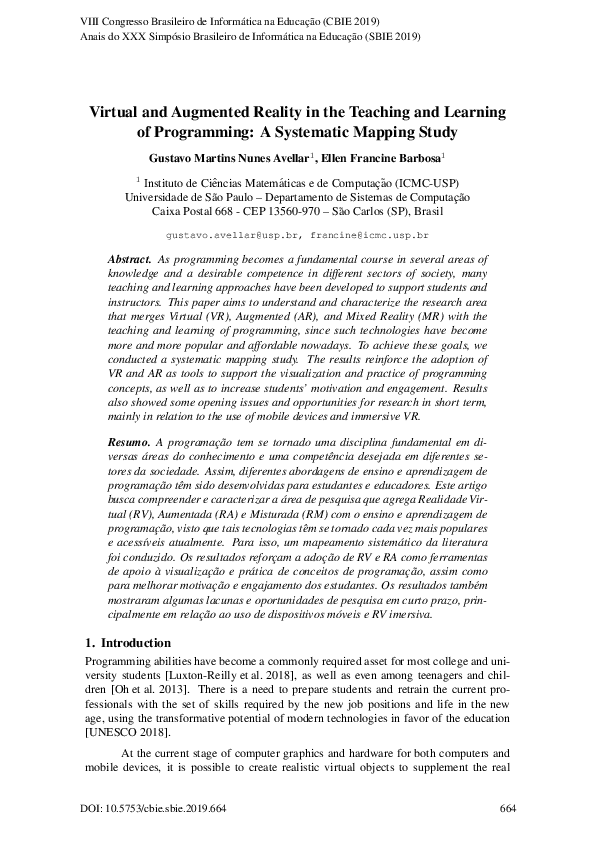 VIII Congresso Brasileiro de Informática na Educação (CBIE 2019)
Anais do XXX Simpósio Brasileiro de Informática na Educação (SBIE 2019)

Virtual and Augmented Reality in the Teaching and Learning of Programming: A Systematic Mapping Study

Gustavo Martins Nunes Avellar$^1$, Ellen Francine Barbosa$^1$

$^1$ Instituto de Ciências Matemáticas e de Computação (ICMC-USP)
Universidade de São Paulo – Departamento de Sistemas de Computação
Caixa Postal 668 - CEP 13560-970 – São Carlos (SP), Brasil

gustavo.avellar@usp.br, francine@icmc.usp.br

Abstract. As programming becomes a fundamental course in several areas of knowledge and a desirable competence in different sectors of society, many teaching and learning approaches have been developed to support students and instructors. This paper aims to understand and characterize the research area that merges Virtual (VR), Augmented (AR), and Mixed Reality (MR) with the teaching and learning of programming, since such technologies have become more and more popular and affordable nowadays. To achieve these goals, we conducted a systematic mapping study. The results reinforce the adoption of VR and AR as tools to support the visualization and practice of programming concepts, as well as to increase students' motivation and engagement. Results also showed some opening issues and opportunities for research in short term, mainly in relation to the use of mobile devices and immersive VR.

Resumo. A programação tem se tornado uma disciplina fundamental em diversas áreas do conhecimento e uma competência desejada em diferentes setores da sociedade. Assim, diferentes abordagens de ensino e aprendizagem de programação têm sido desenvolvidas para estudantes e educadores. Este artigo busca compreender e caracterizar a área de pesquisa que agrega Realidade Virtual (RV), Aumentada (RA) e Misturada (RM) com o ensino e aprendizagem de programação, visto que tais tecnologias têm se tornado cada vez mais populares e acessíveis atualmente. Para isso, um mapeamento sistemático da literatura foi conduzido. Os resultados reforçam a adoção de RV e RA como ferramentas de apoio à visualização e prática de conceitos de programação, assim como para melhorar motivação e engajamento dos estudantes. Os resultados também mostraram algumas lacunas e oportunidades de pesquisa em curto prazo, principalmente em relação ao uso de dispositivos móveis e RV imersiva.

1. Introduction

Programming abilities have become a commonly required asset for most college and university students [Luxton-Reilly et al. 2018], as well as even among teenagers and children [Oh et al. 2013]. There is a need to prepare students and retrain the current professionals with the set of skills required by the new job positions and life in the new age, using the transformative potential of modern technologies in favor of the education [UNESCO 2018].

At the current stage of computer graphics and hardware for both computers and mobile devices, it is possible to create realistic virtual objects to supplement the real

DOI: 10.5753/cbie.sbie.2019.664 664